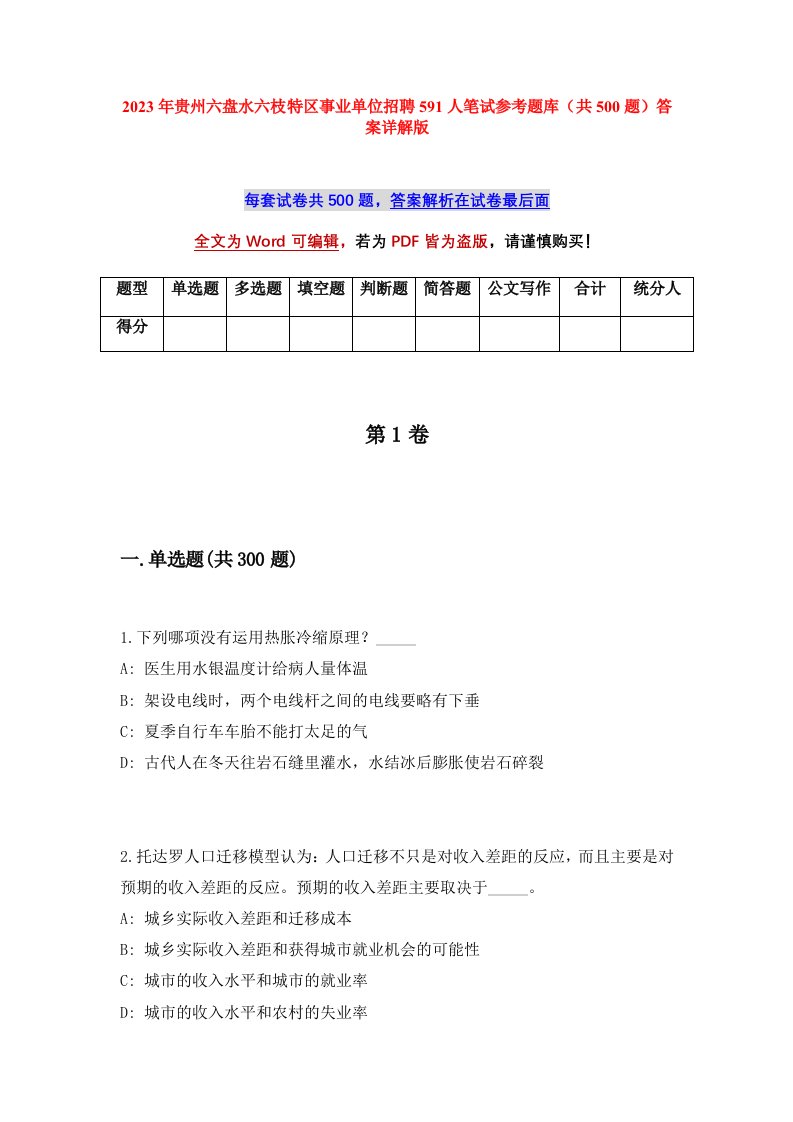 2023年贵州六盘水六枝特区事业单位招聘591人笔试参考题库（共500题）答案详解版

每套试卷共500题，答案解析在试卷最后面

全文为Word可编辑，若为PDF皆为盗版，请谨慎购买！

| 题型 | 单选题 | 多选题 | 填空题 | 判断题 | 简答题 | 公文写作 | 合计 | 统分人 |
|---|---|---|---|---|---|---|---|---|
| 得分 | | | | | | | | |

第1卷

一.单选题(共300题)

1.下列哪项没有运用热胀冷缩原理？_____
A: 医生用水银温度计给病人量体温
B: 架设电线时，两个电线杆之间的电线要略有下垂
C: 夏季自行车车胎不能打太足的气
D: 古代人在冬天往岩石缝里灌水，水结冰后膨胀使岩石碎裂

2.托达罗人口迁移模型认为：人口迁移不只是对收入差距的反应，而且主要是对预期的收入差距的反应。预期的收入差距主要取决于_____。
A: 城乡实际收入差距和迁移成本
B: 城乡实际收入差距和获得城市就业机会的可能性
C: 城市的收入水平和城市的就业率
D: 城市的收入水平和农村的失业率